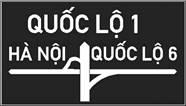 QUỐC LỘ 1

HÀ NỘI

QUỐC LỘ 6